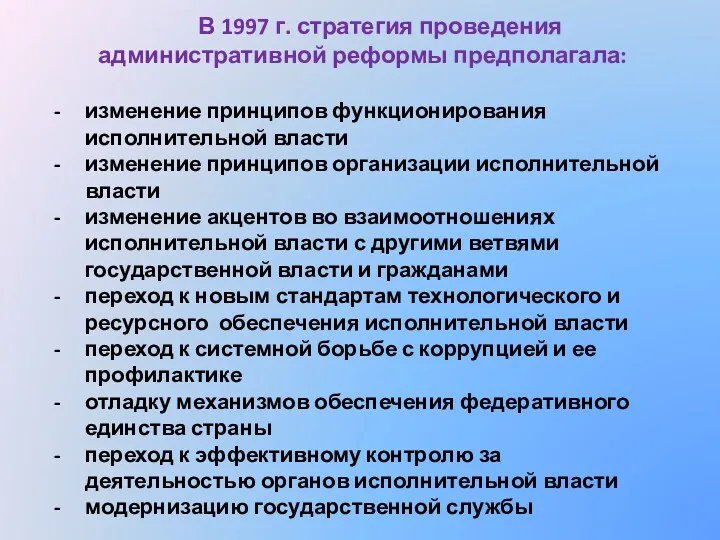 В 1997 г. стратегия проведения административной реформы предполагала:

- изменение принципов функционирования исполнительной власти
- изменение принципов организации исполнительной власти
- изменение акцентов во взаимоотношениях исполнительной власти с другими ветвями государственной власти и гражданами
- переход к новым стандартам технологического и ресурсного обеспечения исполнительной власти
- переход к системной борьбе с коррупцией и ее профилактике
- отладку механизмов обеспечения федеративного единства страны
- переход к эффективному контролю за деятельностью органов исполнительной власти
- модернизацию государственной службы